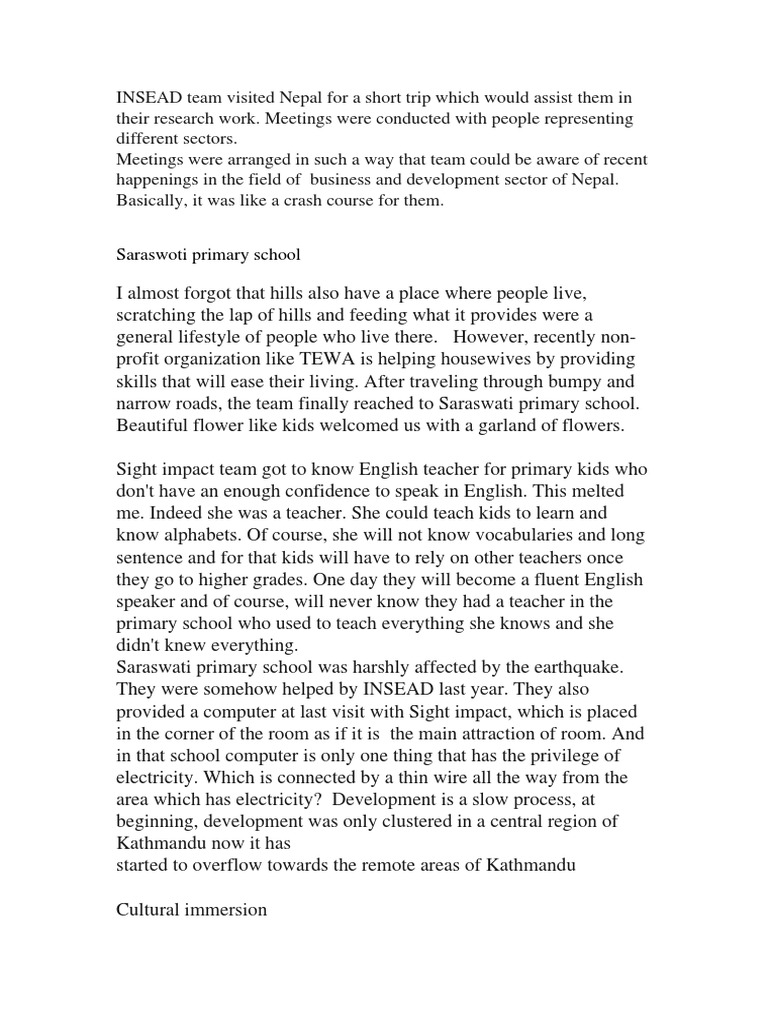 INSEAD team visited Nepal for a short trip which would assist them in their research work. Meetings were conducted with people representing different sectors.
Meetings were arranged in such a way that team could be aware of recent happenings in the field of business and development sector of Nepal. Basically, it was like a crash course for them.

Saraswoti primary school

I almost forgot that hills also have a place where people live, scratching the lap of hills and feeding what it provides were a general lifestyle of people who live there. However, recently non-profit organization like TEWA is helping housewives by providing skills that will ease their living. After traveling through bumpy and narrow roads, the team finally reached to Saraswati primary school. Beautiful flower like kids welcomed us with a garland of flowers.

Sight impact team got to know English teacher for primary kids who don't have an enough confidence to speak in English. This melted me. Indeed she was a teacher. She could teach kids to learn and know alphabets. Of course, she will not know vocabularies and long sentence and for that kids will have to rely on other teachers once they go to higher grades. One day they will become a fluent English speaker and of course, will never know they had a teacher in the primary school who used to teach everything she knows and she didn't knew everything.
Saraswati primary school was harshly affected by the earthquake. They were somehow helped by INSEAD last year. They also provided a computer at last visit with Sight impact, which is placed in the corner of the room as if it is the main attraction of room. And in that school computer is only one thing that has the privilege of electricity. Which is connected by a thin wire all the way from the area which has electricity? Development is a slow process, at beginning, development was only clustered in a central region of Kathmandu now it has
started to overflow towards the remote areas of Kathmandu

Cultural immersion